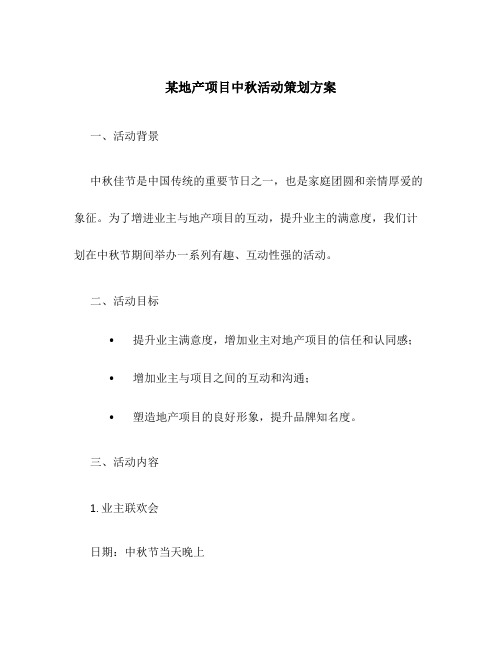 某地产项目中秋活动策划方案

一、活动背景

中秋佳节是中国传统的重要节日之一，也是家庭团圆和亲情厚爱的象征。为了增进业主与地产项目的互动，提升业主的满意度，我们计划在中秋节期间举办一系列有趣、互动性强的活动。

二、活动目标

• 提升业主满意度，增加业主对地产项目的信任和认同感；

• 增加业主与项目之间的互动和沟通；

• 塑造地产项目的良好形象，提升品牌知名度。

三、活动内容

1. 业主联欢会

日期：中秋节当天晚上